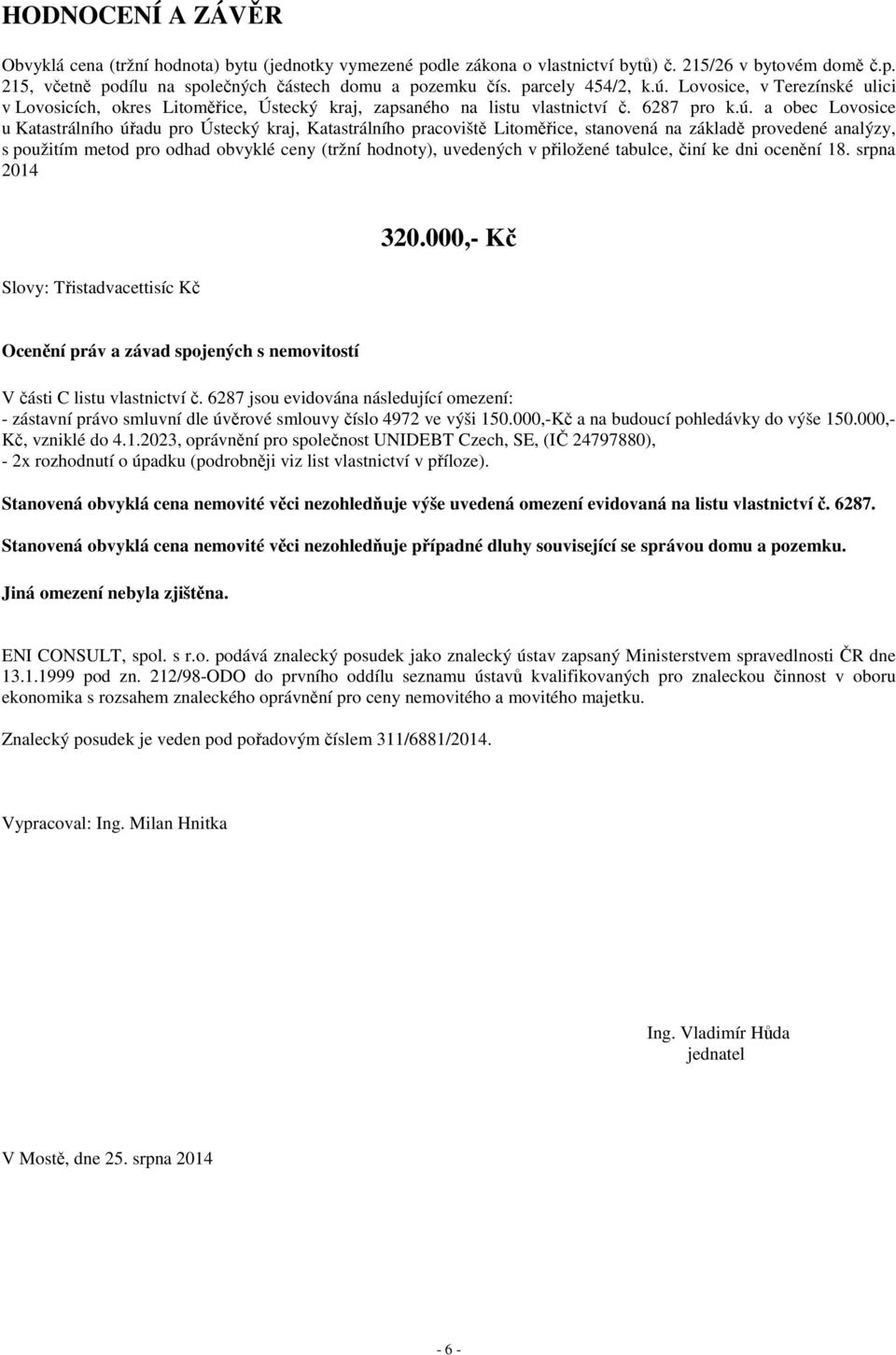 HODNOCENÍ A ZÁVĚR

Obvyklá cena (tržní hodnota) bytu (jednotky vymezené podle zákona o vlastnictví bytů) č. 215/26 v bytovém domě č.p. 215, včetně podílu na společných částech domu a pozemku čís. parcely 454/2, k.ú. Lovosice, v Terezínské ulici v Lovosicích, okres Litoměřice, Ústecký kraj, zapsaného na listu vlastnictví č. 6287 pro k.ú. a obec Lovosice u Katastrálního úřadu pro Ústecký kraj, Katastrálního pracoviště Litoměřice, stanovená na základě provedené analýzy, s použitím metod pro odhad obvyklé ceny (tržní hodnoty), uvedených v přiložené tabulce, činí ke dni ocenění 18. srpna 2014

320.000,- Kč

Slovy: Třistadvacettisíc Kč

Ocenění práv a závad spojených s nemovitostí

V části C listu vlastnictví č. 6287 jsou evidována následující omezení:
- zástavní právo smluvní dle úvěrové smlouvy číslo 4972 ve výši 150.000,-Kč a na budoucí pohledávky do výše 150.000,- Kč, vzniklé do 4.1.2023, oprávnění pro společnost UNIDEBT Czech, SE, (IČ 24797880),
- 2x rozhodnutí o úpadku (podrobněji viz list vlastnictví v příloze).

Stanovená obvyklá cena nemovité věci nezohledňuje výše uvedená omezení evidovaná na listu vlastnictví č. 6287.

Stanovená obvyklá cena nemovité věci nezohledňuje případné dluhy související se správou domu a pozemku.

Jiná omezení nebyla zjištěna.

ENI CONSULT, spol. s r.o. podává znalecký posudek jako znalecký ústav zapsaný Ministerstvem spravedlnosti ČR dne 13.1.1999 pod zn. 212/98-ODO do prvního oddílu seznamu ústavů kvalifikovaných pro znaleckou činnost v oboru ekonomika s rozsahem znaleckého oprávnění pro ceny nemovitého a movitého majetku.

Znalecký posudek je veden pod pořadovým číslem 311/6881/2014.

Vypracoval: Ing. Milan Hnitka

Ing. Vladimír Hůda
jednatel

V Mostě, dne 25. srpna 2014

- 6 -